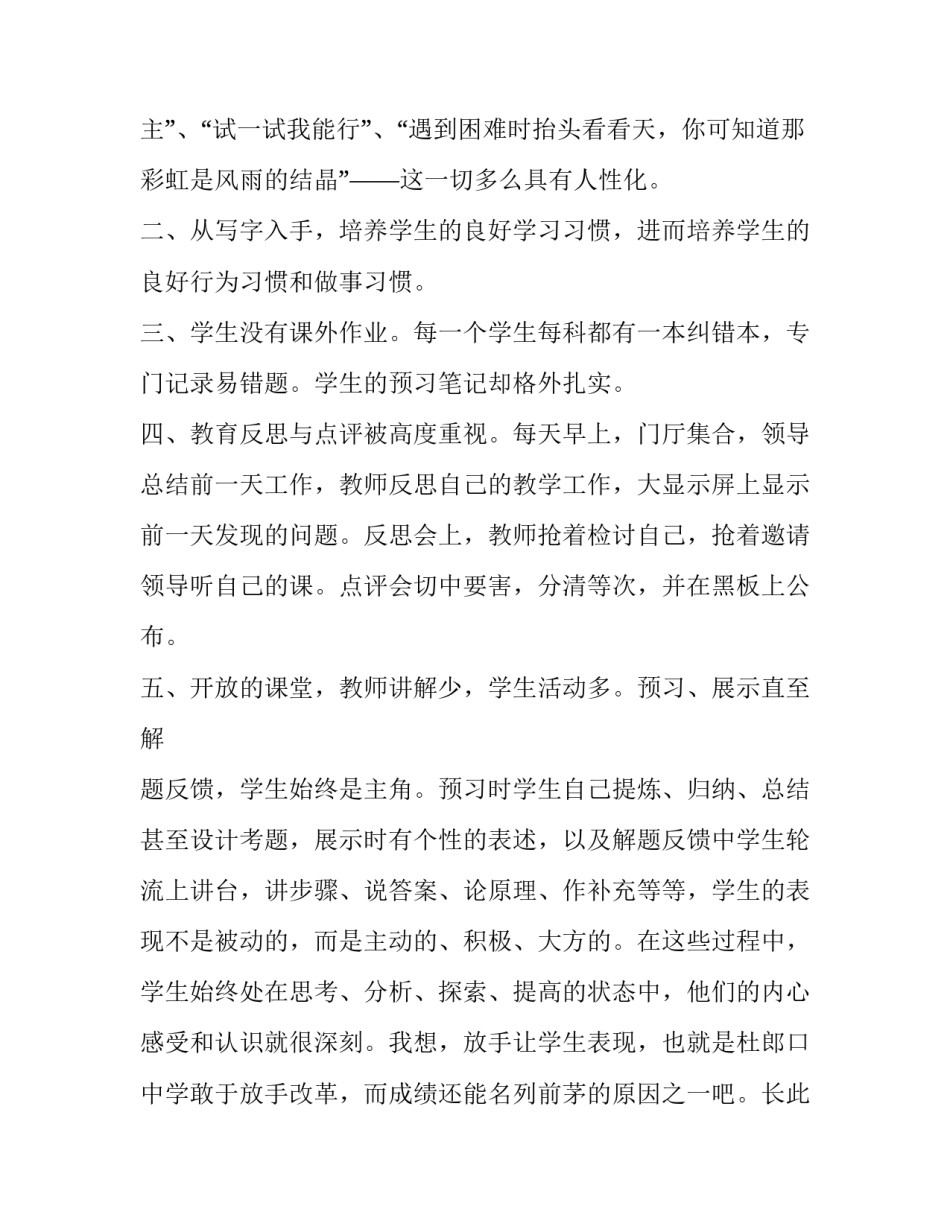 主”、“试一试我能行”、“遇到困难时抬头看看天，你可知道那彩虹是风雨的结晶”——这一切多么具有人性化。

二、从写字入手，培养学生的良好学习习惯，进而培养学生的良好行为习惯和做事习惯。

三、学生没有课外作业。每一个学生每科都有一本纠错本，专门记录易错题。学生的预习笔记却格外扎实。

四、教育反思与点评被高度重视。每天早上，门厅集合，领导总结前一天工作，教师反思自己的教学工作，大显示屏上显示前一天发现的问题。反思会上，教师抢着检讨自己，抢着邀请领导听自己的课。点评会切中要害，分清等次，并在黑板上公布。

五、开放的课堂，教师讲解少，学生活动多。预习、展示直至解

题反馈，学生始终是主角。预习时学生自己提炼、归纳、总结甚至设计考题，展示时有个性的表述，以及解题反馈中学生轮流上讲台，讲步骤、说答案、论原理、作补充等等，学生的表现不是被动的，而是主动的、积极、大方的。在这些过程中，学生始终处在思考、分析、探索、提高的状态中，他们的内心感受和认识就很深刻。我想，放手让学生表现，也就是杜郎口中学敢于放手改革，而成绩还能名列前茅的原因之一吧。长此